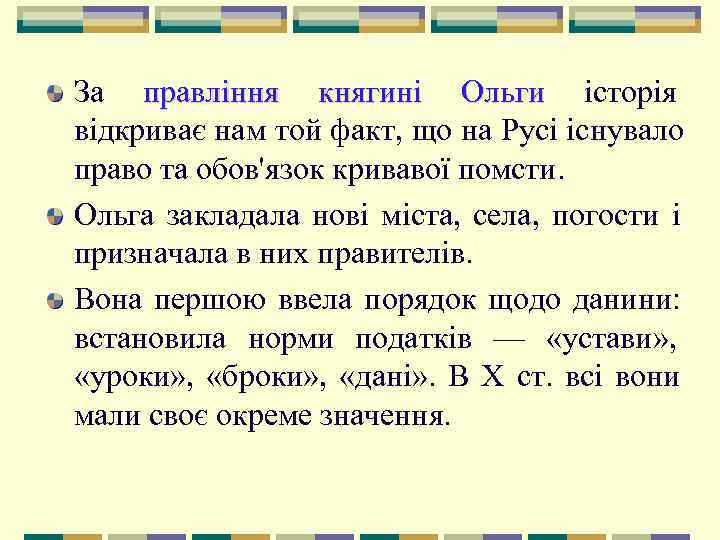 За правління княгині Ольги історія відкриває нам той факт, що на Русі існувало право та обов'язок кривавої помсти.

Ольга закладала нові міста, села, погости і призначала в них правителів.

Вона першою ввела порядок щодо данини: встановила норми податків — «устави», «уроки», «броки», «дані». В X ст. всі вони мали своє окреме значення.